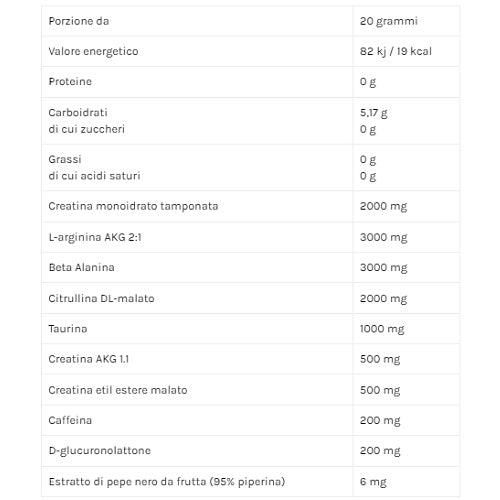 | Porzione da | 20 grammi |
|---|---|
| Valore energetico | 82 kj / 19 kcal |
| Proteine | 0 g |
| Carboidrati di cui zuccheri | 5,17 g 0 g |
| Grassi di cui acidi saturi | 0 g 0 g |
| Creatina monoidrato tamponata | 2000 mg |
| L-arginina AKG 2:1 | 3000 mg |
| Beta Alanina | 3000 mg |
| Citrullina DL-malato | 2000 mg |
| Taurina | 1000 mg |
| Creatina AKG 1.1 | 500 mg |
| Creatina etil estere malato | 500 mg |
| Caffeina | 200 mg |
| D-glucuronolattone | 200 mg |
| Estratto di pepe nero da frutta (95% piperina) | 6 mg |